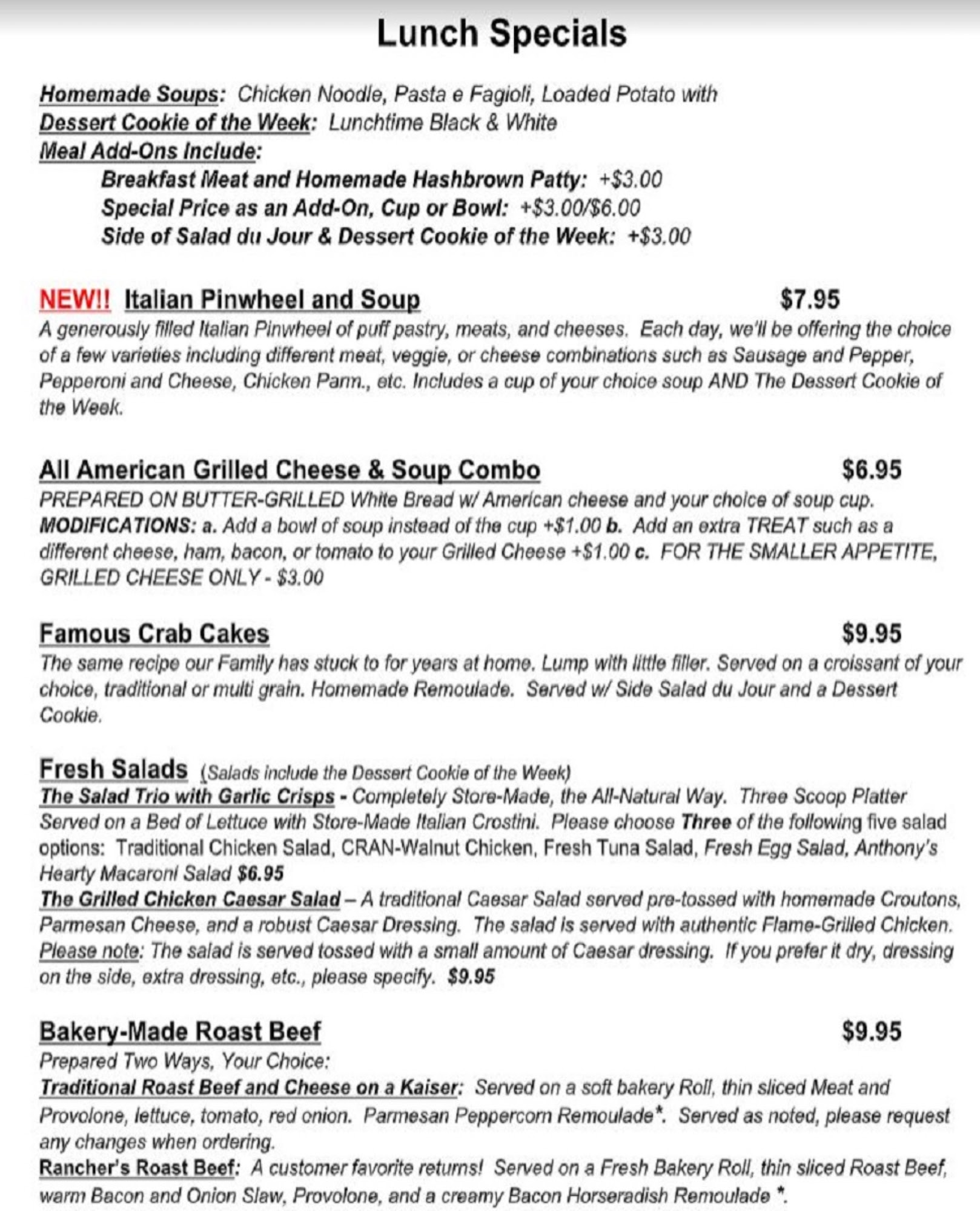 Lunch Specials

Homemade Soups: Chicken Noodle, Pasta e Fagioli, Loaded Potato with
Dessert Cookie of the Week: Lunchtime Black & White
Meal Add-Ons Include:
Breakfast Meat and Homemade Hashbrown Patty: +$3.00
Special Price as an Add-On, Cup or Bowl: +$3.00/$6.00
Side of Salad du Jour & Dessert Cookie of the Week: +$3.00

NEW!! Italian Pinwheel and Soup $7.95
A generously filled Italian Pinwheel of puff pastry, meats, and cheeses. Each day, we'll be offering the choice of a few varieties including different meat, veggie, or cheese combinations such as Sausage and Pepper, Pepperoni and Cheese, Chicken Parm., etc. Includes a cup of your choice soup AND The Dessert Cookie of the Week.

All American Grilled Cheese & Soup Combo $6.95
PREPARED ON BUTTER-GRILLED White Bread w/ American cheese and your choice of soup cup. MODIFICATIONS: a. Add a bowl of soup instead of the cup +$1.00 b. Add an extra TREAT such as a different cheese, ham, bacon, or tomato to your Grilled Cheese +$1.00 c. FOR THE SMALLER APPETITE, GRILLED CHEESE ONLY - $3.00

Famous Crab Cakes $9.95
The same recipe our Family has stuck to for years at home. Lump with little filler. Served on a croissant of your choice, traditional or multi grain. Homemade Remoulade. Served w/ Side Salad du Jour and a Dessert Cookie.

Fresh Salads (Salads include the Dessert Cookie of the Week)
The Salad Trio with Garlic Crisps - Completely Store-Made, the All-Natural Way. Three Scoop Platter Served on a Bed of Lettuce with Store-Made Italian Crostini. Please choose Three of the following five salad options: Traditional Chicken Salad, CRAN-Walnut Chicken, Fresh Tuna Salad, Fresh Egg Salad, Anthony's Hearty Macaroni Salad $6.95
The Grilled Chicken Caesar Salad – A traditional Caesar Salad served pre-tossed with homemade Croutons, Parmesan Cheese, and a robust Caesar Dressing. The salad is served with authentic Flame-Grilled Chicken. Please note: The salad is served tossed with a small amount of Caesar dressing. If you prefer it dry, dressing on the side, extra dressing, etc., please specify. $9.95

Bakery-Made Roast Beef $9.95
Prepared Two Ways, Your Choice:
Traditional Roast Beef and Cheese on a Kaiser: Served on a soft bakery Roll, thin sliced Meat and Provolone, lettuce, tomato, red onion. Parmesan Peppercorn Remoulade*. Served as noted, please request any changes when ordering.
Rancher's Roast Beef: A customer favorite returns! Served on a Fresh Bakery Roll, thin sliced Roast Beef, warm Bacon and Onion Slaw, Provolone, and a creamy Bacon Horseradish Remoulade *.